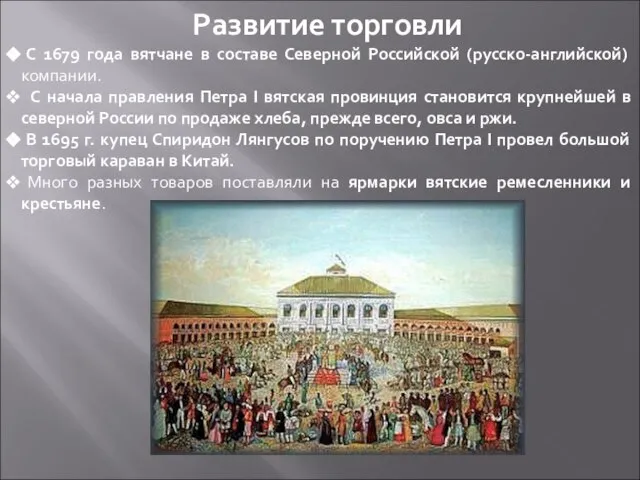 Развитие торговли

◆ С 1679 года вятчане в составе Северной Российской (русско-английской) компании.

❖ С начала правления Петра I вятская провинция становится крупнейшей в северной России по продаже хлеба, прежде всего, овса и ржи.

◆ В 1695 г. купец Спиридон Лянгусов по поручению Петра I провел большой торговый караван в Китай.

❖ Много разных товаров поставляли на ярмарки вятские ремесленники и крестьяне.